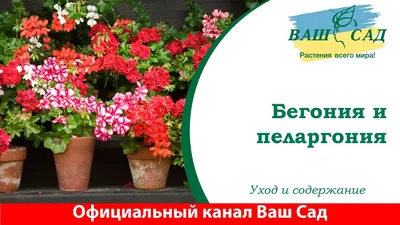 ВАШ САД
Растения всего мира!

Бегония и пеларгония

Уход и содержание

Официальный канал Ваш Сад